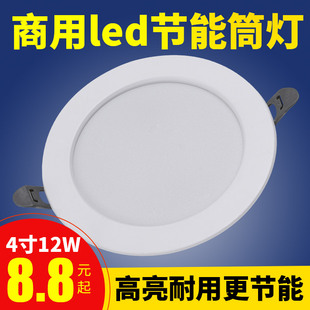 商用led节能筒灯

4寸12W

8.8元起

高亮耐用更节能